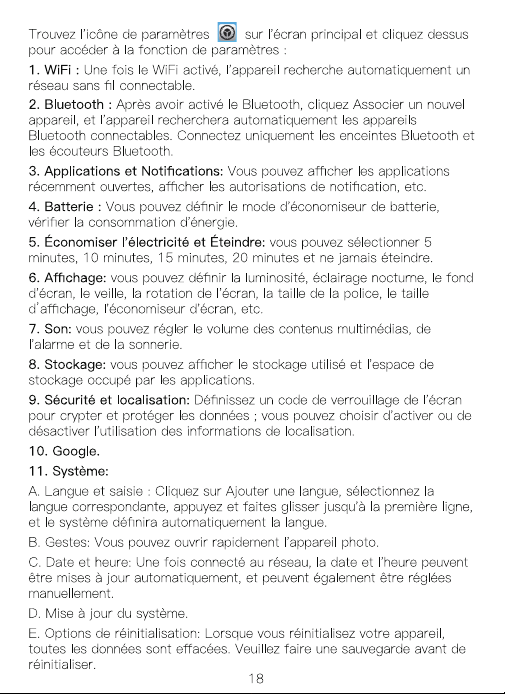 Trouvez l'icône de paramètres sur l'écran principal et cliquez dessus pour accéder à la fonction de paramètres :

1. WiFi : Une fois le WiFi activé, l'appareil recherche automatiquement un réseau sans fil connectable.

2. Bluetooth : Après avoir activé le Bluetooth, cliquez Associer un nouvel appareil, et l'appareil recherchera automatiquement les appareils Bluetooth connectables. Connectez uniquement les enceintes Bluetooth et les écouteurs Bluetooth.

3. Applications et Notifications: Vous pouvez afficher les applications récemment ouvertes, afficher les autorisations de notification, etc.

4. Batterie : Vous pouvez définir le mode d'économiseur de batterie, vérifier la consommation d'énergie.

5. Économiser l'électricité et Éteindre: vous pouvez sélectionner 5 minutes, 10 minutes, 15 minutes, 20 minutes et ne jamais éteindre.

6. Affichage: vous pouvez définir la luminosité, éclairage nocturne, le fond d'écran, le veille, la rotation de l'écran, la taille de la police, le taille d'affichage, l'économiseur d'écran, etc.

7. Son: vous pouvez régler le volume des contenus multimédias, de l'alarme et de la sonnerie.

8. Stockage: vous pouvez afficher le stockage utilisé et l'espace de stockage occupé par les applications.

9. Sécurité et localisation: Définissez un code de verrouillage de l'écran pour crypter et protéger les données ; vous pouvez choisir d'activer ou de désactiver l'utilisation des informations de localisation.

10. Google.

11. Système:

A. Langue et saisie : Cliquez sur Ajouter une langue, sélectionnez la langue correspondante, appuyez et faites glisser jusqu'à la première ligne, et le système définira automatiquement la langue.

B. Gestes: Vous pouvez ouvrir rapidement l'appareil photo.

C. Date et heure: Une fois connecté au réseau, la date et l'heure peuvent être mises à jour automatiquement, et peuvent également être réglées manuellement.

D. Mise à jour du système.

E. Options de réinitialisation: Lorsque vous réinitialisez votre appareil, toutes les données sont effacées. Veuillez faire une sauvegarde avant de réinitialiser.

18